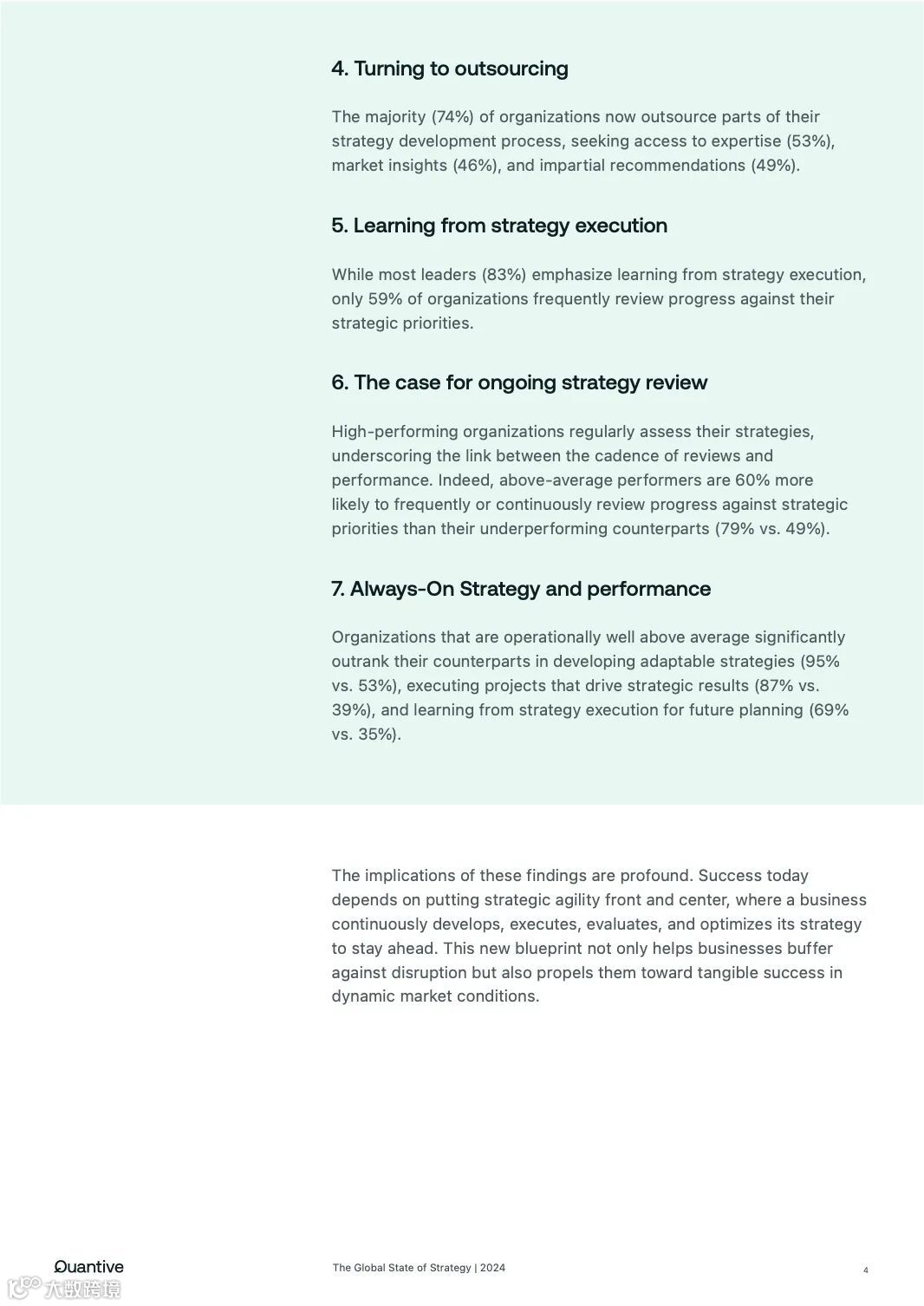 4. Turning to outsourcing

The majority (74%) of organizations now outsource parts of their strategy development process, seeking access to expertise (53%), market insights (46%), and impartial recommendations (49%).

5. Learning from strategy execution

While most leaders (83%) emphasize learning from strategy execution, only 59% of organizations frequently review progress against their strategic priorities.

6. The case for ongoing strategy review

High-performing organizations regularly assess their strategies, underscoring the link between the cadence of reviews and performance. Indeed, above-average performers are 60% more likely to frequently or continuously review progress against strategic priorities than their underperforming counterparts (79% vs. 49%).

7. Always-On Strategy and performance

Organizations that are operationally well above average significantly outrank their counterparts in developing adaptable strategies (95% vs. 53%), executing projects that drive strategic results (87% vs. 39%), and learning from strategy execution for future planning (69% vs. 35%).

The implications of these findings are profound. Success today depends on putting strategic agility front and center, where a business continuously develops, executes, evaluates, and optimizes its strategy to stay ahead. This new blueprint not only helps businesses buffer against disruption but also propels them toward tangible success in dynamic market conditions.

Quantive
大数跨境

The Global State of Strategy | 2024

4